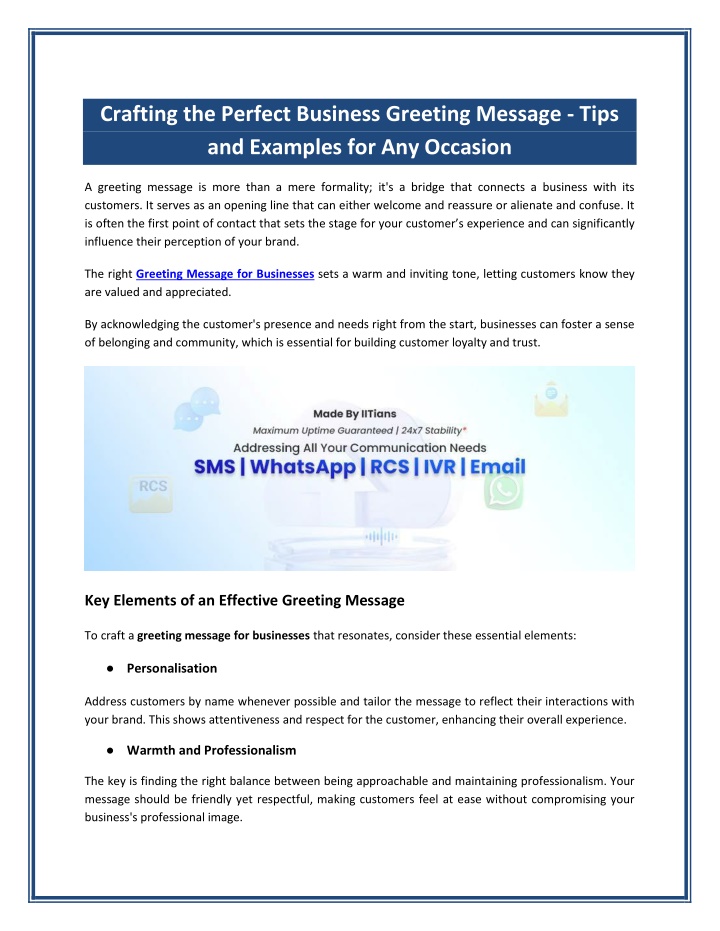 Crafting the Perfect Business Greeting Message - Tips and Examples for Any Occasion

A greeting message is more than a mere formality; it's a bridge that connects a business with its customers. It serves as an opening line that can either welcome and reassure or alienate and confuse. It is often the first point of contact that sets the stage for your customer's experience and can significantly influence their perception of your brand.

The right Greeting Message for Businesses sets a warm and inviting tone, letting customers know they are valued and appreciated.

By acknowledging the customer's presence and needs right from the start, businesses can foster a sense of belonging and community, which is essential for building customer loyalty and trust.

Made By IITians
Maximum Uptime Guaranteed | 24x7 Stability*
Addressing All Your Communication Needs
SMS | WhatsApp | RCS | IVR | Email
RCS

Key Elements of an Effective Greeting Message

To craft a greeting message for businesses that resonates, consider these essential elements:

● Personalisation

Address customers by name whenever possible and tailor the message to reflect their interactions with your brand. This shows attentiveness and respect for the customer, enhancing their overall experience.

● Warmth and Professionalism

The key is finding the right balance between being approachable and maintaining professionalism. Your message should be friendly yet respectful, making customers feel at ease without compromising your business's professional image.